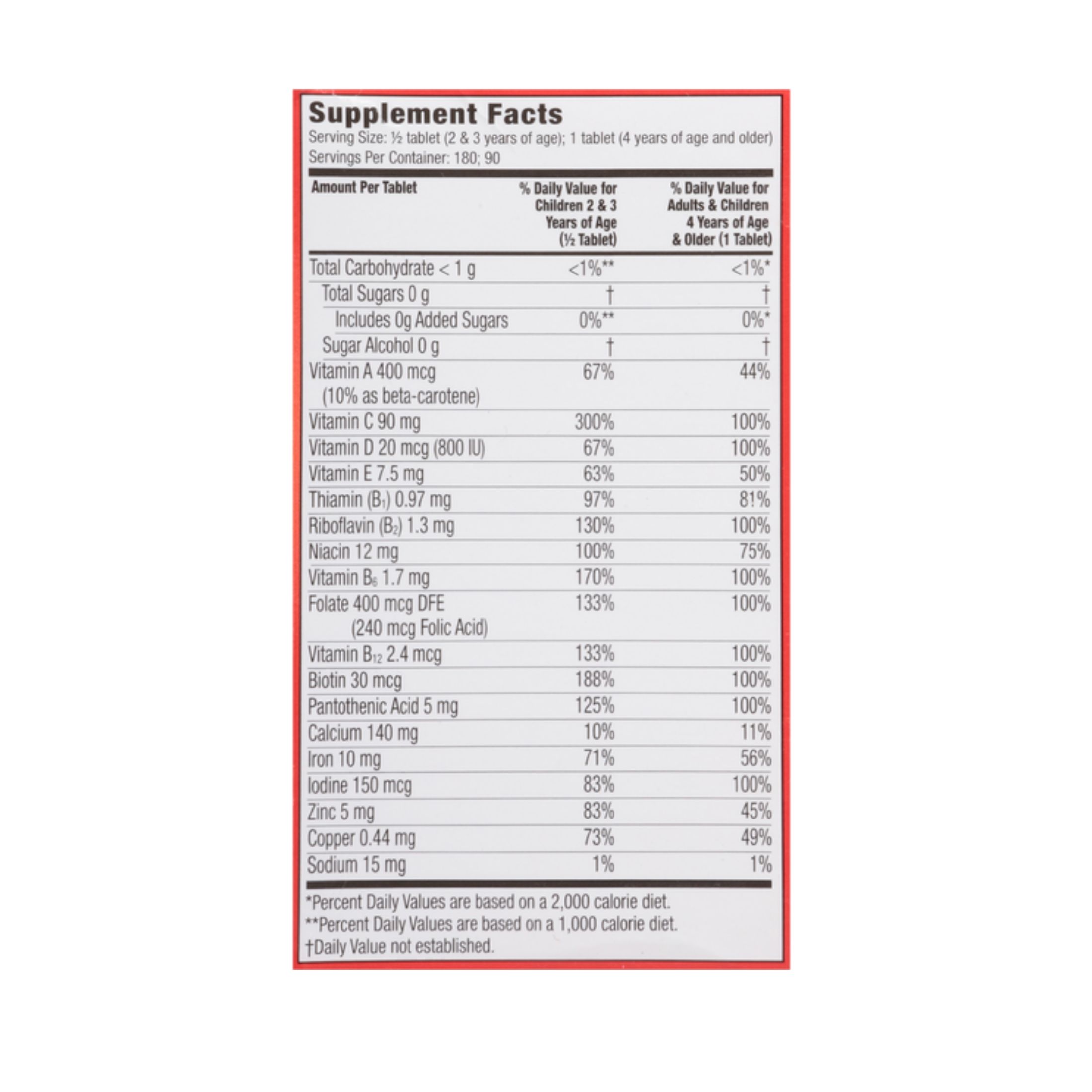 Supplement Facts
Serving Size: ½ tablet (2 & 3 years of age); 1 tablet (4 years of age and older)
Servings Per Container: 180; 90

| Amount Per Tablet | % Daily Value for Children 2 & 3 Years of Age (½ Tablet) | % Daily Value for Adults & Children 4 Years of Age & Older (1 Tablet) |
|---|---|---|
| Total Carbohydrate < 1 g | <1%** | <1%* |
| Total Sugars 0 g | † | † |
| Includes 0g Added Sugars | 0%** | 0%* |
| Sugar Alcohol 0 g | † | † |
| Vitamin A 400 mcg (10% as beta-carotene) | 67% | 44% |
| Vitamin C 90 mg | 300% | 100% |
| Vitamin D 20 mcg (800 IU) | 67% | 100% |
| Vitamin E 7.5 mg | 63% | 50% |
| Thiamin ($B_1$) 0.97 mg | 97% | 81% |
| Riboflavin ($B_2$) 1.3 mg | 130% | 100% |
| Niacin 12 mg | 100% | 75% |
| Vitamin $B_6$ 1.7 mg | 170% | 100% |
| Folate 400 mcg DFE (240 mcg Folic Acid) | 133% | 100% |
| Vitamin $B_{12}$ 2.4 mcg | 133% | 100% |
| Biotin 30 mcg | 188% | 100% |
| Pantothenic Acid 5 mg | 125% | 100% |
| Calcium 140 mg | 10% | 11% |
| Iron 10 mg | 71% | 56% |
| Iodine 150 mcg | 83% | 100% |
| Zinc 5 mg | 83% | 45% |
| Copper 0.44 mg | 73% | 49% |
| Sodium 15 mg | 1% | 1% |

*Percent Daily Values are based on a 2,000 calorie diet.
**Percent Daily Values are based on a 1,000 calorie diet.
†Daily Value not established.